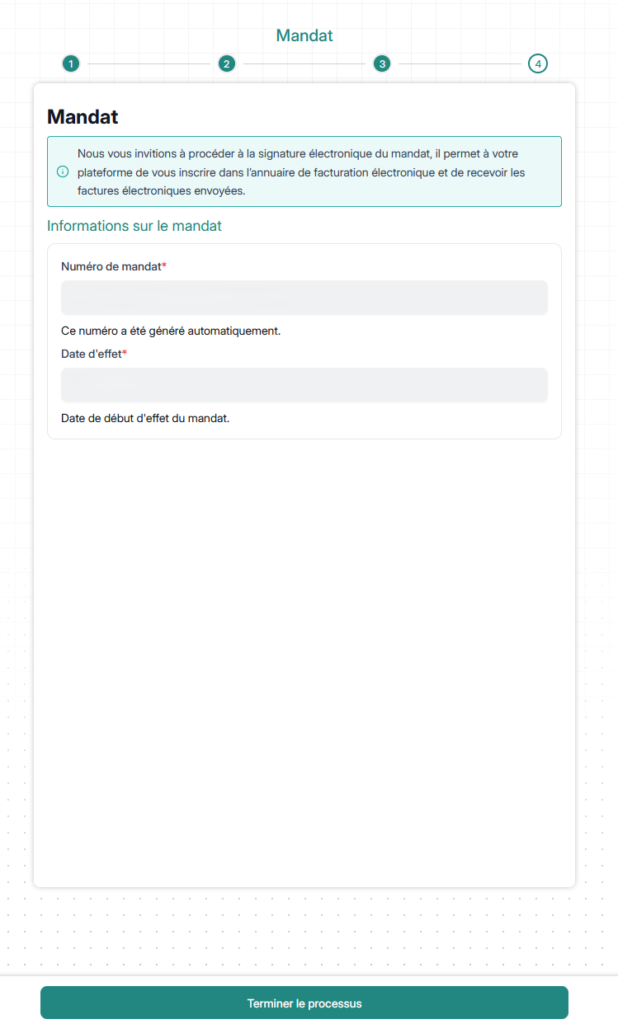 Mandat

1 2 3 4

Mandat

Nous vous invitions à procéder à la signature électronique du mandat, il permet à votre plateforme de vous inscrire dans l'annuaire de facturation électronique et de recevoir les factures électroniques envoyées.

Informations sur le mandat

Numéro de mandat*

Ce numéro a été généré automatiquement.

Date d'effet*

Date de début d'effet du mandat.

Terminer le processus